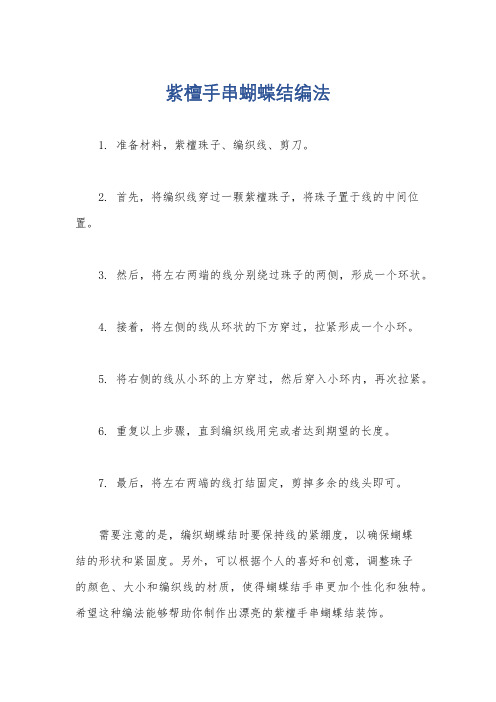 紫檀手串蝴蝶结编法

1. 准备材料，紫檀珠子、编织线、剪刀。

2. 首先，将编织线穿过一颗紫檀珠子，将珠子置于线的中间位置。

3. 然后，将左右两端的线分别绕过珠子的两侧，形成一个环状。

4. 接着，将左侧的线从环状的下方穿过，拉紧形成一个小环。

5. 将右侧的线从小环的上方穿过，然后穿入小环内，再次拉紧。

6. 重复以上步骤，直到编织线用完或者达到期望的长度。

7. 最后，将左右两端的线打结固定，剪掉多余的线头即可。

需要注意的是，编织蝴蝶结时要保持线的紧绷度，以确保蝴蝶结的形状和紧固度。另外，可以根据个人的喜好和创意，调整珠子的颜色、大小和编织线的材质，使得蝴蝶结手串更加个性化和独特。希望这种编法能够帮助你制作出漂亮的紫檀手串蝴蝶结装饰。